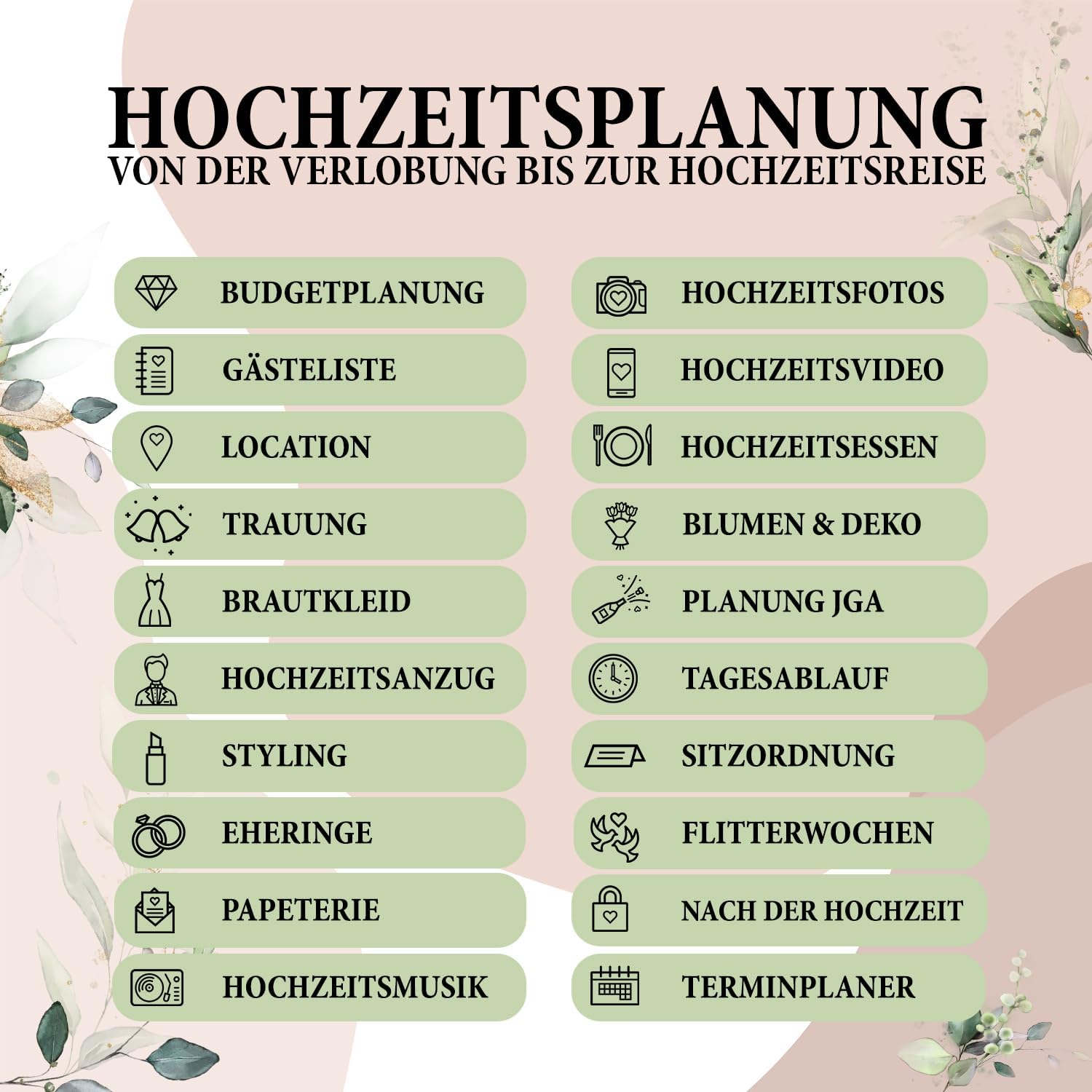 HOCHZEITSPLANUNG
VON DER VERLOBUNG BIS ZUR HOCHZEITSREISE

BUDGETPLANUNG
GÄSTELISTE
LOCATION
TRAUUNG
BRAUTKLEID
HOCHZEITSANZUG
STYLING
EHERINGE
PAPETERIE
HOCHZEITSMUSIK

HOCHZEITSFOTOS
HOCHZEITSVIDEO
HOCHZEITSESSEN
BLUMEN & DEKO
PLANUNG JGA
TAGESABLAUF
SITZORDNUNG
FLITTERWOCHEN
NACH DER HOCHZEIT
TERMINPLANER